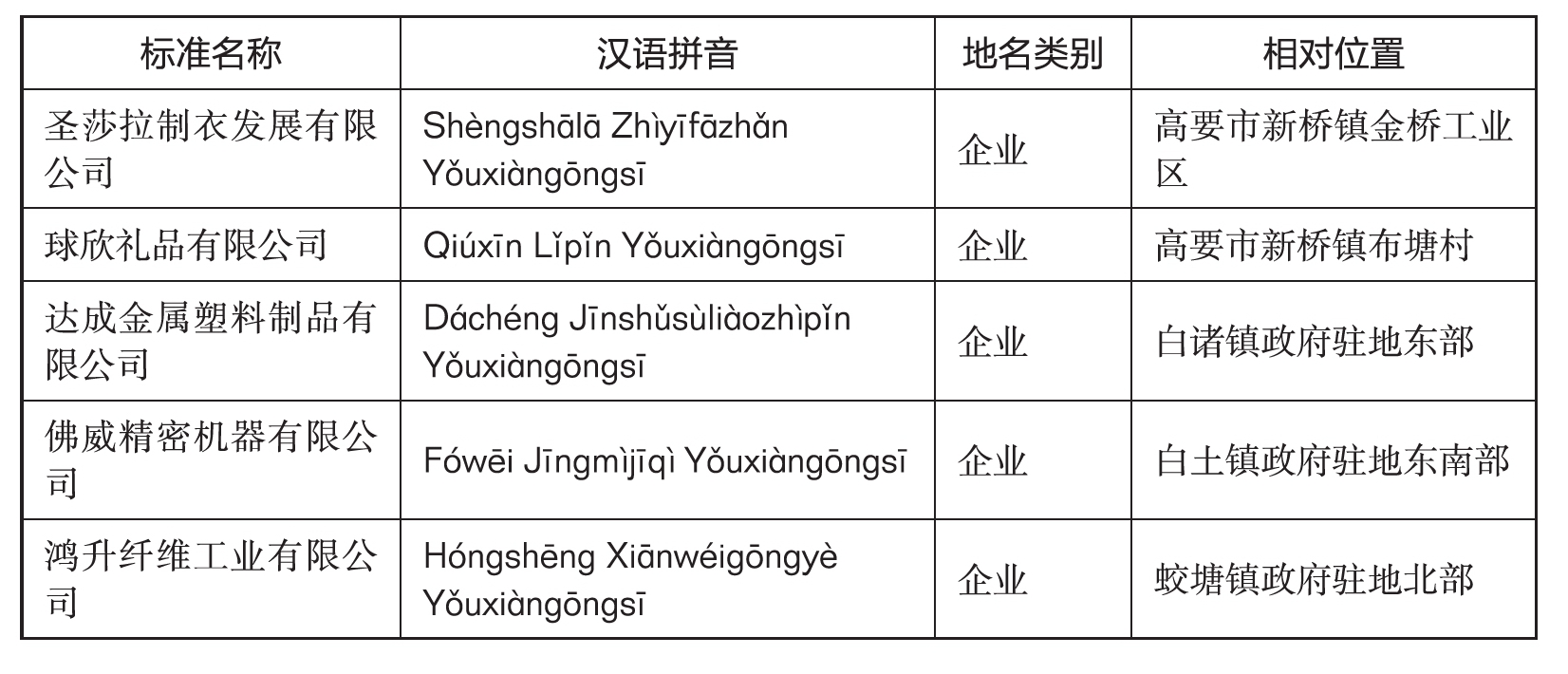 | 标准名称 | 汉语拼音 | 地名类别 | 相对位置 |
|---|---|---|---|
| 圣莎拉制衣发展有限公司 | Shèngshālā Zhìyīfāzhǎn Yǒuxiàngōngsī | 企业 | 高要市新桥镇金桥工业区 |
| 球欣礼品有限公司 | Qiúxīn Lǐpǐn Yǒuxiàngōngsī | 企业 | 高要市新桥镇布塘村 |
| 达成金属塑料制品有限公司 | Dáchéng Jīnshǔsùliàozhìpǐn Yǒuxiàngōngsī | 企业 | 白诸镇政府驻地东部 |
| 佛威精密机器有限公司 | Fówēi Jīngmìjīqì Yǒuxiàngōngsī | 企业 | 白土镇政府驻地东南部 |
| 鸿升纤维工业有限公司 | Hóngshēng Xiānwéigōngyè Yǒuxiàngōngsī | 企业 | 蛟塘镇政府驻地北部 |